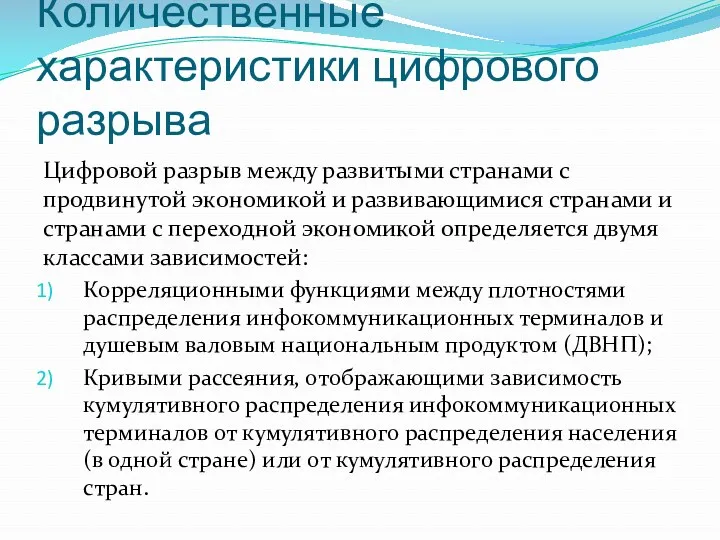 Количественные характеристики цифрового разрыва

Цифровой разрыв между развитыми странами с продвинутой экономикой и развивающимися странами и странами с переходной экономикой определяется двумя классами зависимостей:

1) Корреляционными функциями между плотностями распределения инфокоммуникационных терминалов и душевым валовым национальным продуктом (ДВНП);

2) Кривыми рассеяния, отображающими зависимость кумулятивного распределения инфокоммуникационных терминалов от кумулятивного распределения населения (в одной стране) или от кумулятивного распределения стран.